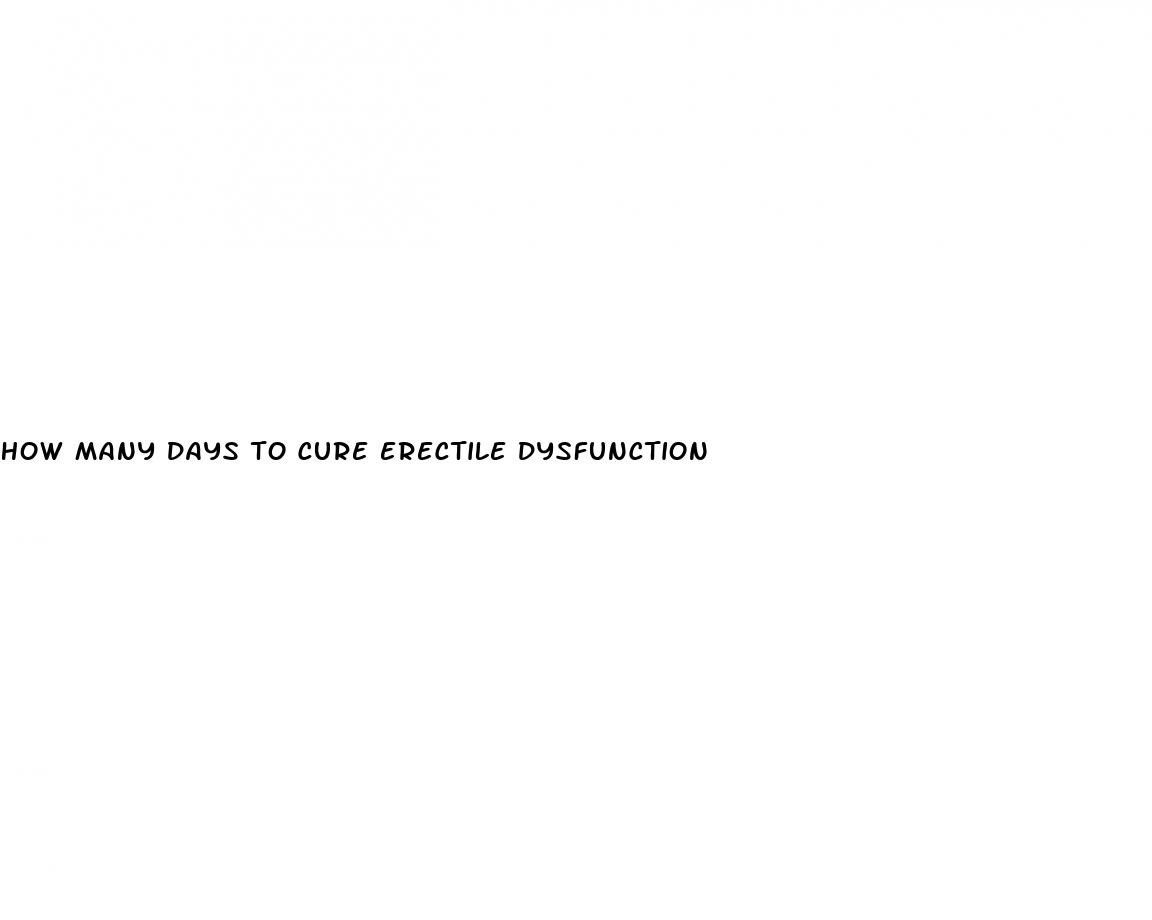 HOW MANY DAYS TO CURE ERECTILE DYSFUNCTION